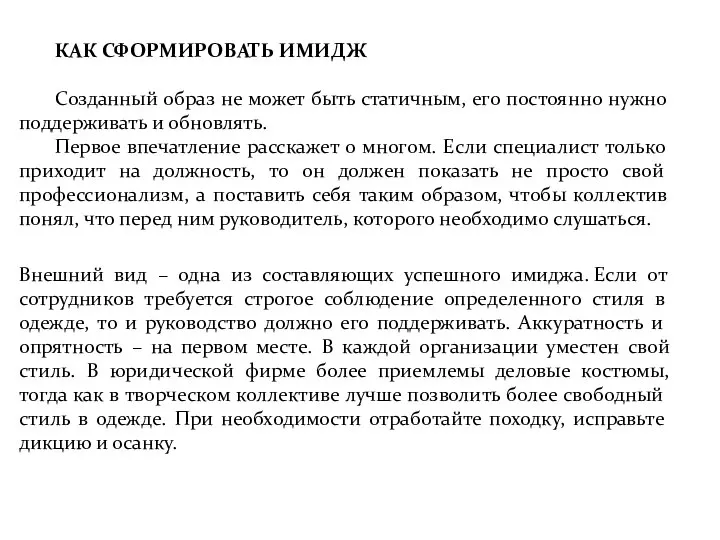 КАК СФОРМИРОВАТЬ ИМИДЖ

Созданный образ не может быть статичным, его постоянно нужно поддерживать и обновлять.

Первое впечатление расскажет о многом. Если специалист только приходит на должность, то он должен показать не просто свой профессионализм, а поставить себя таким образом, чтобы коллектив понял, что перед ним руководитель, которого необходимо слушаться.

Внешний вид – одна из составляющих успешного имиджа. Если от сотрудников требуется строгое соблюдение определенного стиля в одежде, то и руководство должно его поддерживать. Аккуратность и опрятность – на первом месте. В каждой организации уместен свой стиль. В юридической фирме более приемлемы деловые костюмы, тогда как в творческом коллективе лучше позволить более свободный стиль в одежде. При необходимости отработайте походку, исправьте дикцию и осанку.